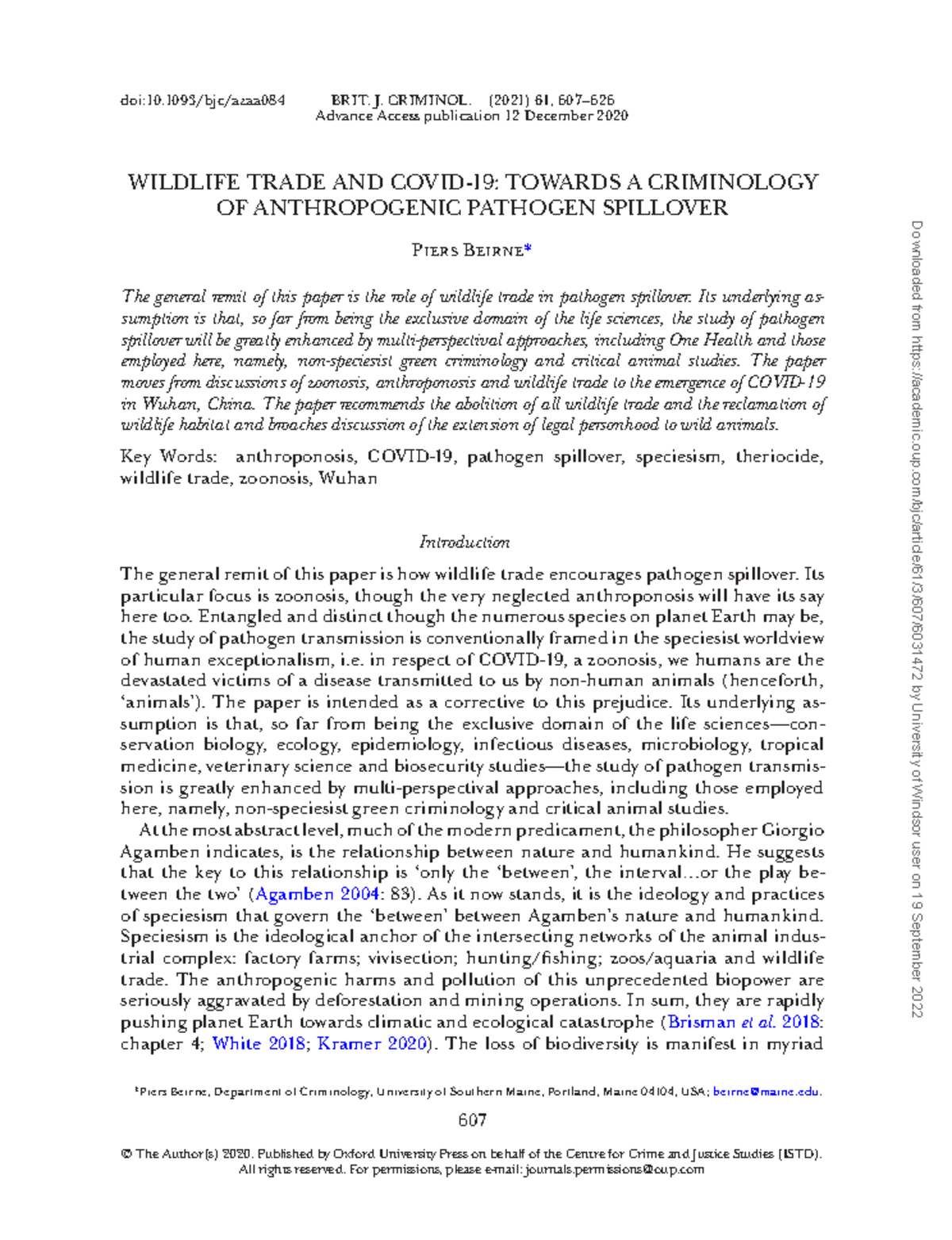 doi:10.1093/bjc/azaa084 BRIT. J. CRIMINOL. (2021) 61, 607–626
Advance Access publication 12 December 2020

WILDLIFE TRADE AND COVID-19: TOWARDS A CRIMINOLOGY OF ANTHROPOGENIC PATHOGEN SPILLOVER

Piers Beirne*

The general remit of this paper is the role of wildlife trade in pathogen spillover. Its underlying assumption is that, so far from being the exclusive domain of the life sciences, the study of pathogen spillover will be greatly enhanced by multi-perspectival approaches, including One Health and those employed here, namely, non-speciesist green criminology and critical animal studies. The paper moves from discussions of zoonosis, anthroponosis and wildlife trade to the emergence of COVID-19 in Wuhan, China. The paper recommends the abolition of all wildlife trade and the reclamation of wildlife habitat and broaches discussion of the extension of legal personhood to wild animals.

Key Words: anthroponosis, COVID-19, pathogen spillover, speciesism, theriocide, wildlife trade, zoonosis, Wuhan

Introduction

The general remit of this paper is how wildlife trade encourages pathogen spillover. Its particular focus is zoonosis, though the very neglected anthroponosis will have its say here too. Entangled and distinct though the numerous species on planet Earth may be, the study of pathogen transmission is conventionally framed in the speciesist worldview of human exceptionalism, i.e. in respect of COVID-19, a zoonosis, we humans are the devastated victims of a disease transmitted to us by non-human animals (henceforth, 'animals'). The paper is intended as a corrective to this prejudice. Its underlying assumption is that, so far from being the exclusive domain of the life sciences—conservation biology, ecology, epidemiology, infectious diseases, microbiology, tropical medicine, veterinary science and biosecurity studies—the study of pathogen transmission is greatly enhanced by multi-perspectival approaches, including those employed here, namely, non-speciesist green criminology and critical animal studies.

At the most abstract level, much of the modern predicament, the philosopher Giorgio Agamben indicates, is the relationship between nature and humankind. He suggests that the key to this relationship is 'only the 'between', the interval…or the play between the two' (Agamben 2004: 83). As it now stands, it is the ideology and practices of speciesism that govern the 'between' between Agamben's nature and humankind. Speciesism is the ideological anchor of the intersecting networks of the animal industrial complex: factory farms; vivisection; hunting/fishing; zoos/aquaria and wildlife trade. The anthropogenic harms and pollution of this unprecedented biopower are seriously aggravated by deforestation and mining operations. In sum, they are rapidly pushing planet Earth towards climatic and ecological catastrophe (Brisman et al. 2018: chapter 4; White 2018; Kramer 2020). The loss of biodiversity is manifest in myriad

*Piers Beirne, Department of Criminology, University of Southern Maine, Portland, Maine 04104, USA; beirne@maine.edu.

607

© The Author(s) 2020. Published by Oxford University Press on behalf of the Centre for Crime and Justice Studies (ISTD). All rights reserved. For permissions, please e-mail: journals.permissions@oup.com

Downloaded from https://academic.oup.com/bjc/article/61/3/607/6031472 by University of Windsor user on 19 September 2022